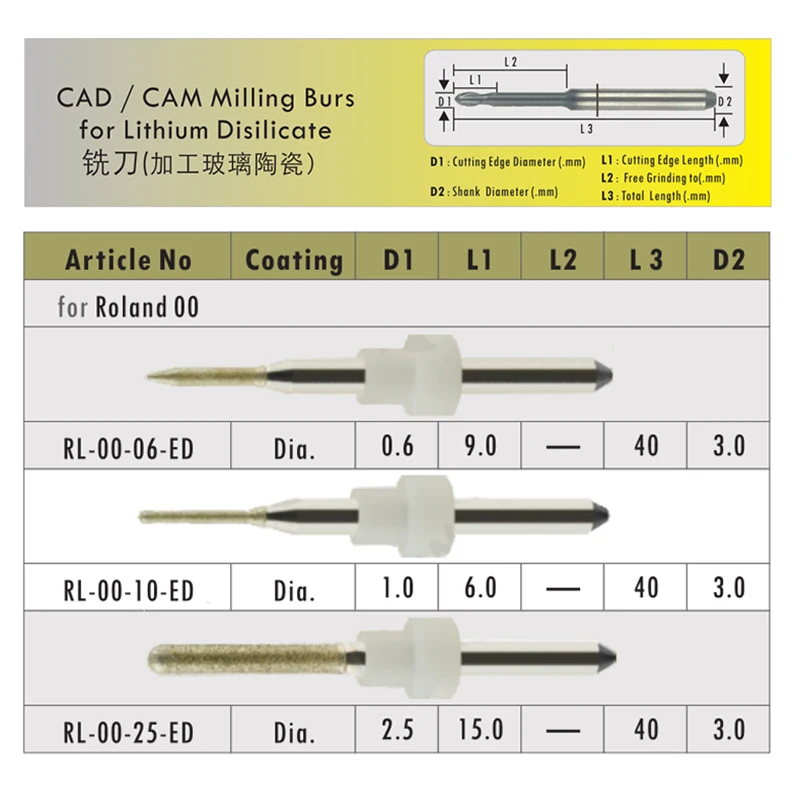 CAD / CAM Milling Burs
for Lithium Disilicate
铣刀(加工玻璃陶瓷)

L2
L1
D1
D2
L3

D1 : Cutting Edge Diameter (.mm)
D2 : Shank Diameter (.mm)
L1 : Cutting Edge Length (.mm)
L2 : Free Grinding to(.mm)
L3 : Total Length (.mm)

| Article No | Coating | D1 | L1 | L2 | L 3 | D2 |
|---|---|---|---|---|---|---|
| for Roland 00 | | | | | | |
| RL-00-06-ED | Dia. | 0.6 | 9.0 | — | 40 | 3.0 |
| RL-00-10-ED | Dia. | 1.0 | 6.0 | — | 40 | 3.0 |
| RL-00-25-ED | Dia. | 2.5 | 15.0 | — | 40 | 3.0 |